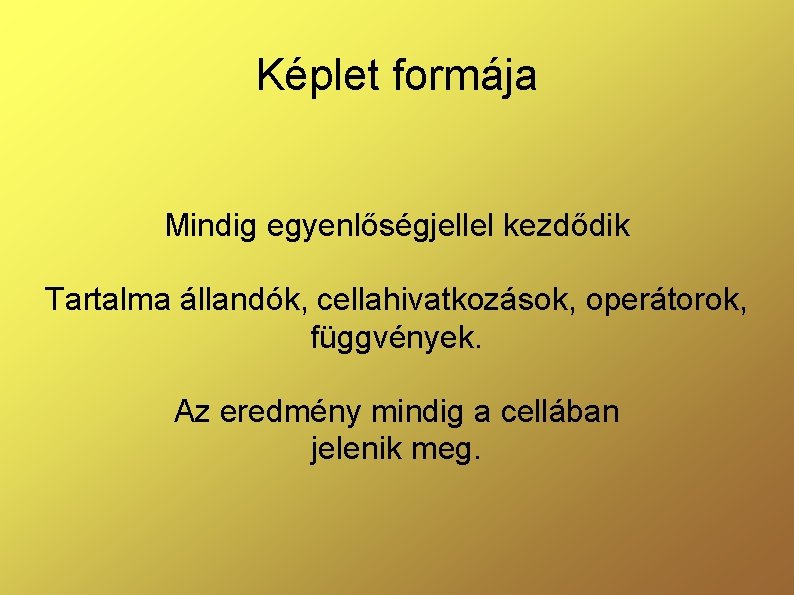 Képlet formája

Mindig egyenlőségjellel kezdődik

Tartalma állandók, cellahivatkozások, operátorok, függvények.

Az eredmény mindig a cellában jelenik meg.